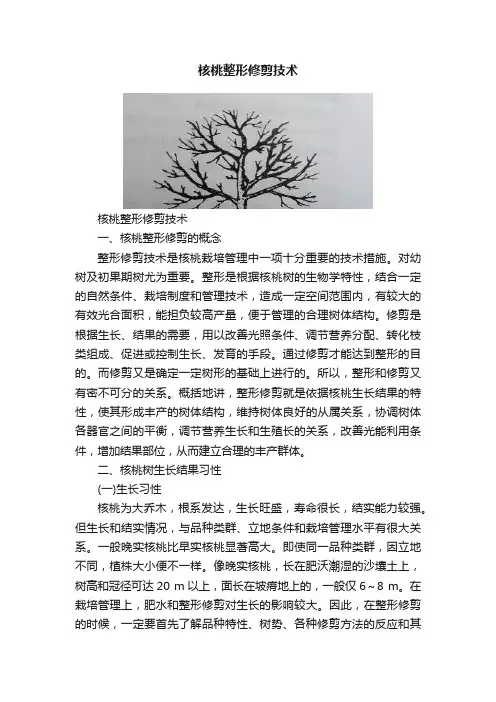 核桃整形修剪技术

核桃整形修剪技术

一、核桃整形修剪的概念

整形修剪技术是核桃栽培管理中一项十分重要的技术措施。对幼树及初果期树尤为重要。整形是根据核桃树的生物学特性，结合一定的自然条件、栽培制度和管理技术，造成一定空间范围内，有较大的有效光合面积，能担负较高产量，便于管理的合理树体结构。修剪是根据生长、结果的需要，用以改善光照条件、调节营养分配、转化枝类组成、促进或控制生长、发育的手段。通过修剪才能达到整形的目的。而修剪又是确定一定树形的基础上进行的。所以，整形和修剪又有密不可分的关系。概括地讲，整形修剪就是依据核桃生长结果的特性，使其形成丰产的树体结构，维持树体良好的从属关系，协调树体各器官之间的平衡，调节营养生长和生殖长的关系，改善光能利用条件，增加结果部位，从而建立合理的丰产群体。

二、核桃树生长结果习性

(一)生长习性

核桃为大乔木，根系发达，生长旺盛，寿命很长，结实能力较强。但生长和结实情况，与品种类群、立地条件和栽培管理水平有很大关系。一般晚实核桃比早实核桃显著高大。即使同一品种类群，因立地不同，植株大小便不一样。像晚实核桃，长在肥沃潮湿的沙壤土上，树高和冠径可达 20 m 以上，面长在坡瘠地上的，一般仅 6～8 m。在栽培管理上，肥水和整形修剪对生长的影响较大。因此，在整形修剪的时候，一定要首先了解品种特性、树势、各种修剪方法的反应和其